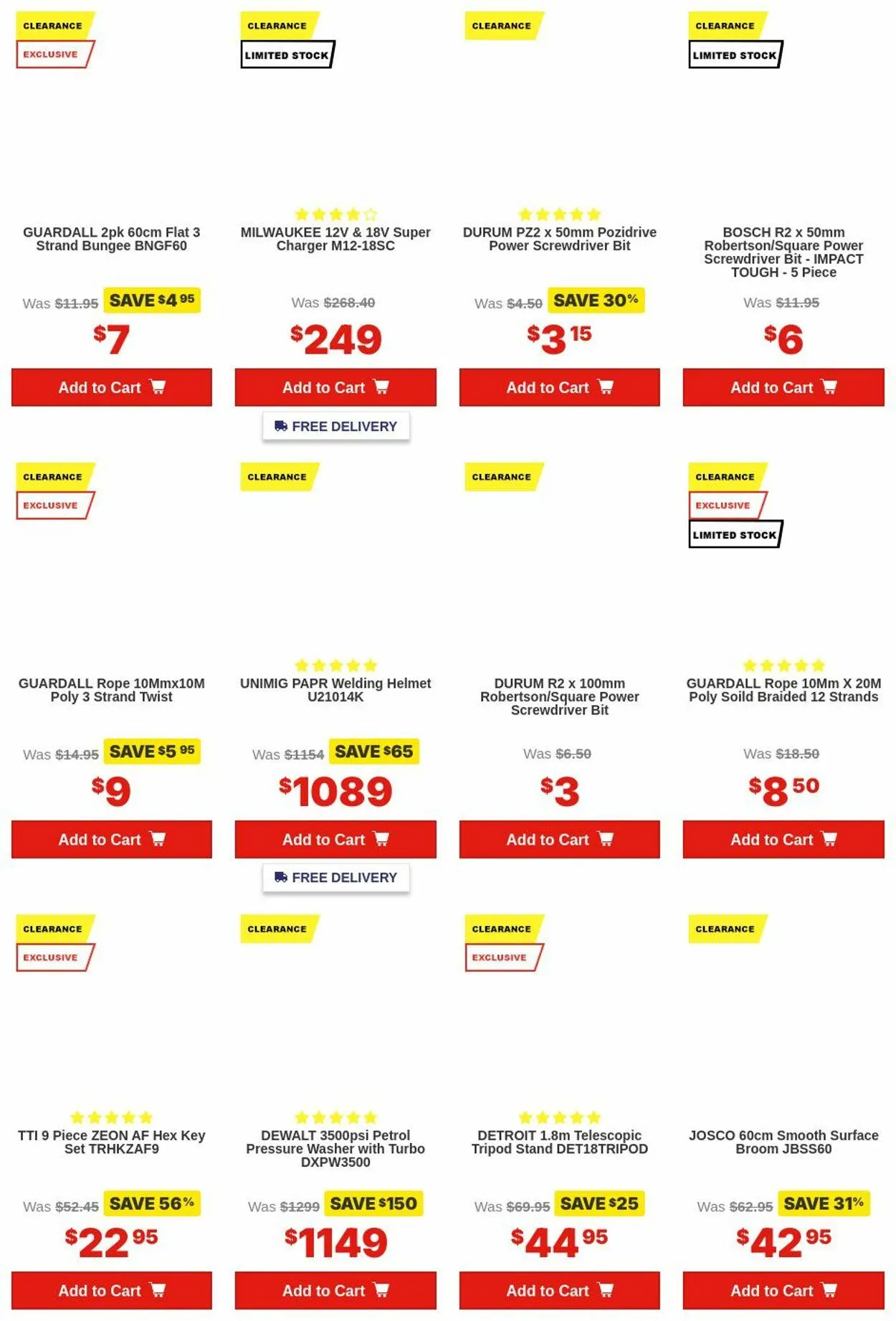 CLEARANCE
EXCLUSIVE

GUARDALL 2pk 60cm Flat 3 Strand Bungee BNGF60

Was $11.95 SAVE $4 95

$7

Add to Cart

CLEARANCE
LIMITED STOCK

MILWAUKEE 12V & 18V Super Charger M12-18SC

Was $268.40

$249

Add to Cart

FREE DELIVERY

CLEARANCE

DURUM PZ2 x 50mm Pozidrive Power Screwdriver Bit

Was $4.50 SAVE 30%

$3 15

Add to Cart

CLEARANCE
LIMITED STOCK

BOSCH R2 x 50mm Robertson/Square Power Screwdriver Bit - IMPACT TOUGH - 5 Piece

Was $11.95

$6

Add to Cart

CLEARANCE
EXCLUSIVE

GUARDALL Rope 10Mmx10M Poly 3 Strand Twist

Was $14.95 SAVE $5 95

$9

Add to Cart

CLEARANCE

UNIMIG PAPR Welding Helmet U21014K

Was $1154 SAVE $65

$1089

Add to Cart

FREE DELIVERY

CLEARANCE

DURUM R2 x 100mm Robertson/Square Power Screwdriver Bit

Was $6.50

$3

Add to Cart

CLEARANCE
EXCLUSIVE
LIMITED STOCK

GUARDALL Rope 10Mm X 20M Poly Soild Braided 12 Strands

Was $18.50

$8 50

Add to Cart

CLEARANCE
EXCLUSIVE

TTI 9 Piece ZEON AF Hex Key Set TRHKZAF9

Was $52.45 SAVE 56%

$22 95

Add to Cart

CLEARANCE

DEWALT 3500psi Petrol Pressure Washer with Turbo DXPW3500

Was $1299 SAVE $150

$1149

Add to Cart

CLEARANCE
EXCLUSIVE

DETROIT 1.8m Telescopic Tripod Stand DET18TRIPOD

Was $69.95 SAVE $25

$44 95

Add to Cart

CLEARANCE

JOSCO 60cm Smooth Surface Broom JBSS60

Was $62.95 SAVE 31%

$42 95

Add to Cart